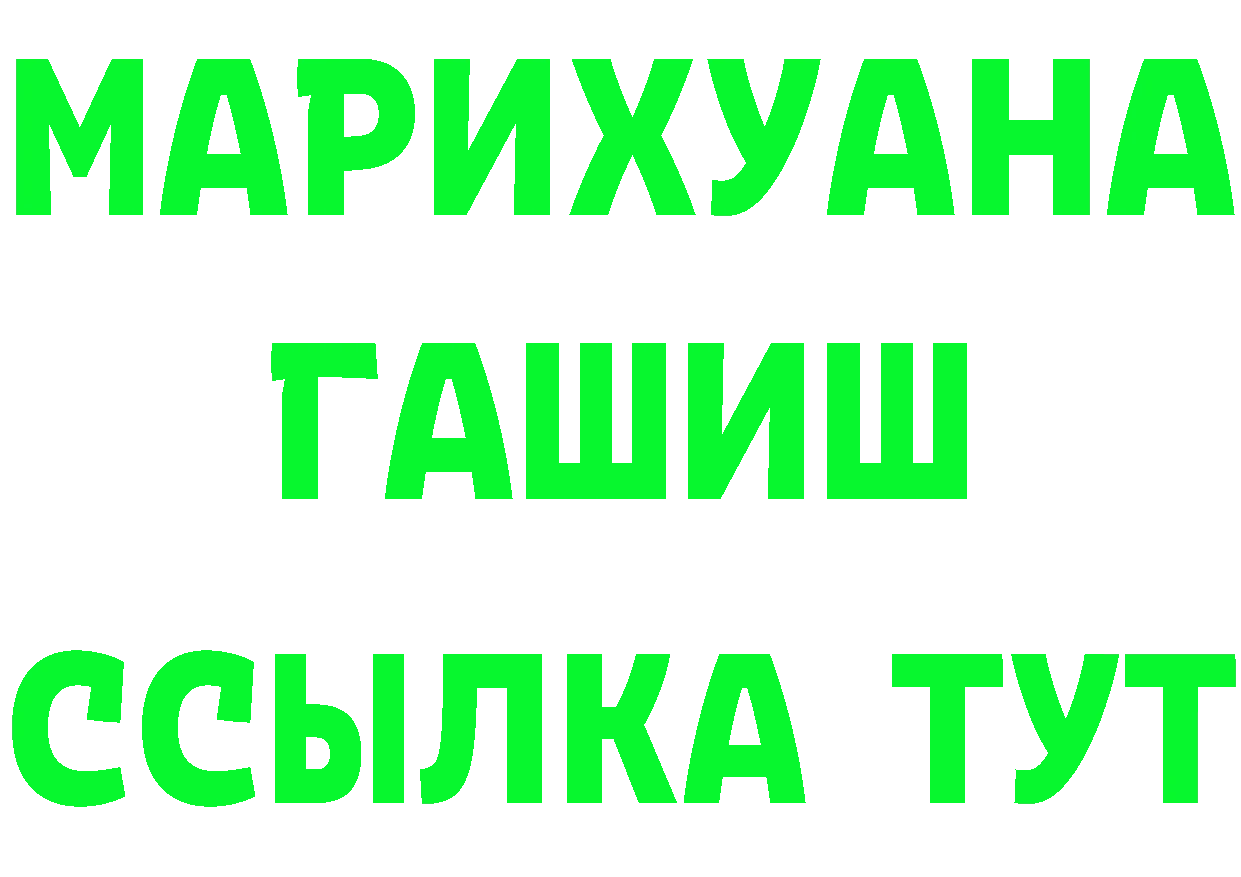 МАРИХУАНА
ГАШИШ
ССЫЛКА ТУТ